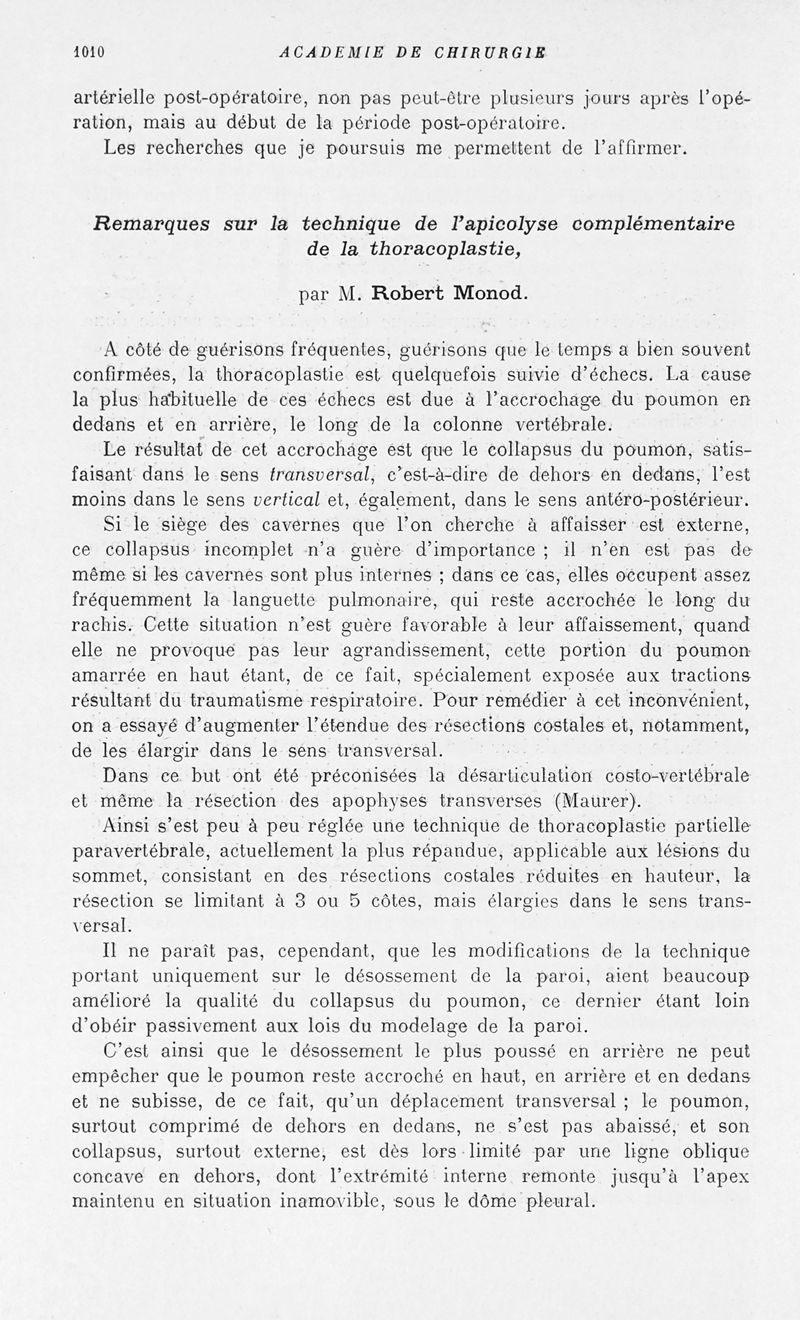 1010 ACADEMIE DE CHIRURGIE

artérielle post-opératoire, non pas peut-être plusieurs jours après l'opération, mais au début de la période post-opératoire.

Les recherches que je poursuis me permettent de l'affirmer.

Remarques sur la technique de l'apicolyse complémentaire de la thoracoplastie,

par M. Robert Monod.

A côté de guérisons fréquentes, guérisons que le temps a bien souvent confirmées, la thoracoplastie est quelquefois suivie d'échecs. La cause la plus habituelle de ces échecs est due à l'accrochage du poumon en dedans et en arrière, le long de la colonne vertébrale.

Le résultat de cet accrochage est que le collapsus du poumon, satisfaisant dans le sens transversal, c'est-à-dire de dehors en dedans, l'est moins dans le sens vertical et, également, dans le sens antéro-postérieur.

Si le siège des cavernes que l'on cherche à affaisser est externe, ce collapsus incomplet n'a guère d'importance ; il n'en est pas de même si les cavernes sont plus internes ; dans ce cas, elles occupent assez fréquemment la languette pulmonaire, qui reste accrochée le long du rachis. Cette situation n'est guère favorable à leur affaissement, quand elle ne provoque pas leur agrandissement, cette portion du poumon amarrée en haut étant, de ce fait, spécialement exposée aux tractions résultant du traumatisme respiratoire. Pour remédier à cet inconvénient, on a essayé d'augmenter l'étendue des résections costales et, notamment, de les élargir dans le sens transversal.

Dans ce but ont été préconisées la désarticulation costo-vertébrale et même la résection des apophyses transverses (Maurer).

Ainsi s'est peu à peu réglée une technique de thoracoplastie partielle paravertébrale, actuellement la plus répandue, applicable aux lésions du sommet, consistant en des résections costales réduites en hauteur, la résection se limitant à 3 ou 5 côtes, mais élargies dans le sens transversal.

Il ne paraît pas, cependant, que les modifications de la technique portant uniquement sur le désossement de la paroi, aient beaucoup amélioré la qualité du collapsus du poumon, ce dernier étant loin d'obéir passivement aux lois du modelage de la paroi.

C'est ainsi que le désossement le plus poussé en arrière ne peut empêcher que le poumon reste accroché en haut, en arrière et en dedans et ne subisse, de ce fait, qu'un déplacement transversal ; le poumon, surtout comprimé de dehors en dedans, ne s'est pas abaissé, et son collapsus, surtout externe, est dès lors limité par une ligne oblique concave en dehors, dont l'extrémité interne remonte jusqu'à l'apex maintenu en situation inamovible, sous le dôme pleural.